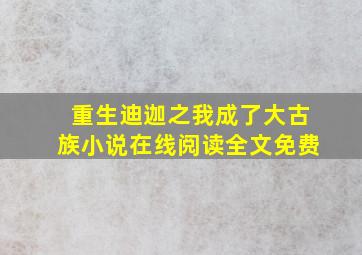 重生迪迦之我成了大古族小说在线阅读全文免费